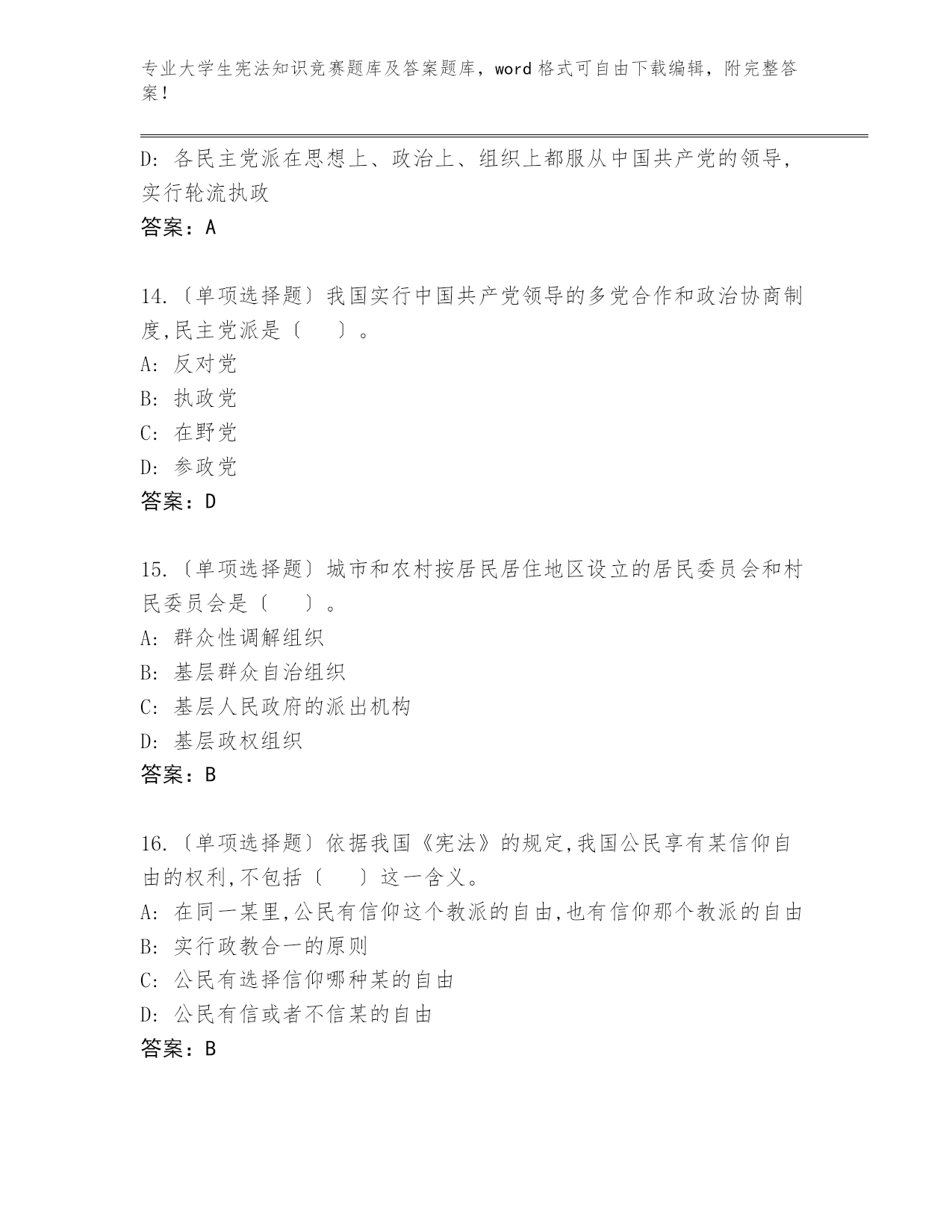 专业大学生宪法知识竞赛题库及答案题库，word 格式可自由下载编辑，附完整答案！

D: 各民主党派在思想上、政治上、组织上都服从中国共产党的领导,实行轮流执政
答案：A

14.〔单项选择题〕我国实行中国共产党领导的多党合作和政治协商制度,民主党派是〔　　〕。
A: 反对党
B: 执政党
C: 在野党
D: 参政党
答案：D

15.〔单项选择题〕城市和农村按居民居住地区设立的居民委员会和村民委员会是〔　　〕。
A: 群众性调解组织
B: 基层群众自治组织
C: 基层人民政府的派出机构
D: 基层政权组织
答案：B

16.〔单项选择题〕依据我国《宪法》的规定,我国公民享有某信仰自由的权利,不包括〔　　〕这一含义。
A: 在同一某里,公民有信仰这个教派的自由,也有信仰那个教派的自由
B: 实行政教合一的原则
C: 公民有选择信仰哪种某的自由
D: 公民有信或者不信某的自由
答案：B